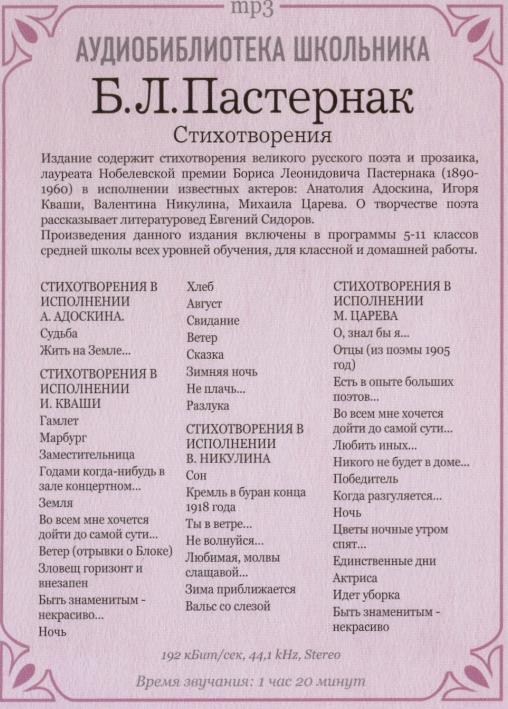 mp3

АУДИОБИБЛИОТЕКА ШКОЛЬНИКА

Б.Л.Пастернак

Стихотворения

Издание содержит стихотворения великого русского поэта и прозаика, лауреата Нобелевской премии Бориса Леонидовича Пастернака (1890-1960) в исполнении известных актеров: Анатолия Адоскина, Игоря Кваши, Валентина Никулина, Михаила Царева. О творчестве поэта рассказывает литературовед Евгений Сидоров.
Произведения данного издания включены в программы 5-11 классов средней школы всех уровней обучения, для классной и домашней работы.

СТИХОТВОРЕНИЯ В ИСПОЛНЕНИИ А. АДОСКИНА.
Судьба
Жить на Земле...

СТИХОТВОРЕНИЯ В ИСПОЛНЕНИИ И. КВАШИ
Гамлет
Марбург
Заместительница
Годами когда-нибудь в зале концертном...
Земля
Во всем мне хочется дойти до самой сути...
Ветер (отрывки о Блоке)
Зловещ горизонт и внезапен
Быть знаменитым - некрасиво...
Ночь

Хлеб
Август
Свидание
Ветер
Сказка
Зимняя ночь
Не плачь...
Разлука

СТИХОТВОРЕНИЯ В ИСПОЛНЕНИИ В. НИКУЛИНА
Сон
Кремль в буран конца 1918 года
Ты в ветре...
Не волнуйся...
Любимая, молвы слащавой...
Зима приближается
Вальс со слезой

СТИХОТВОРЕНИЯ В ИСПОЛНЕНИИ М. ЦАРЕВА
О, знал бы я...
Отцы (из поэмы 1905 год)
Есть в опыте больших поэтов...
Во всем мне хочется дойти до самой сути...
Любить иных...
Никого не будет в доме...
Победитель
Когда разгуляется...
Ночь
Цветы ночные утром спят...
Единственные дни
Актриса
Идет уборка
Быть знаменитым - некрасиво

192 кБит/сек, 44,1 kHz, Stereo

Время звучания: 1 час 20 минут